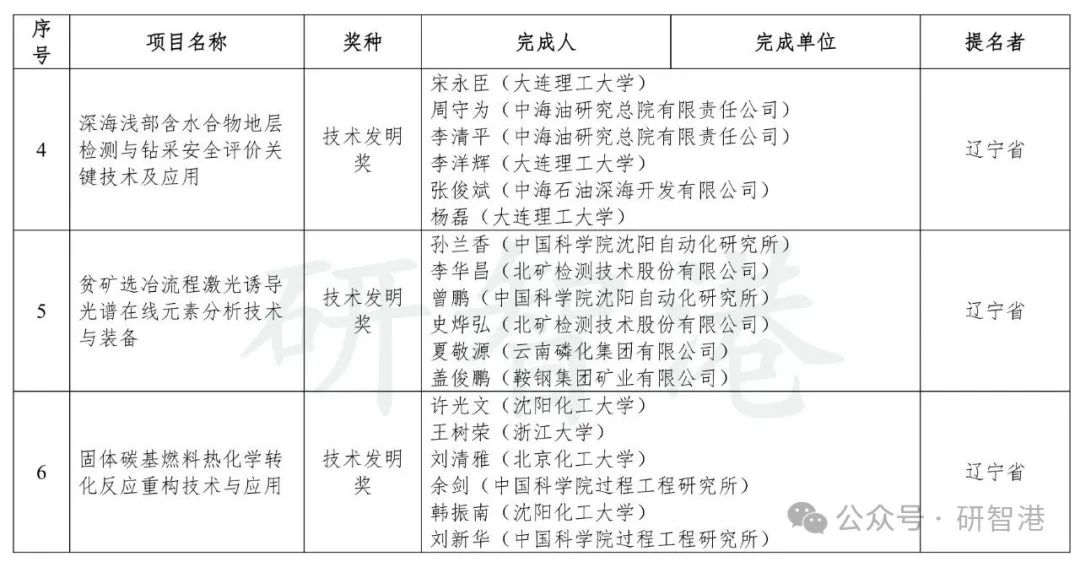 | 序号 | 项目名称 | 奖种 | 完成人 | 完成单位 | 提名者 |
|---|---|---|---|---|---|
| 4 | 深海浅部含水合物地层检测与钻采安全评价关键技术及应用 | 技术发明奖 | 宋永臣（大连理工大学）<br>周守为（中海油研究总院有限责任公司）<br>李清平（中海油研究总院有限责任公司）<br>李洋辉（大连理工大学）<br>张俊斌（中海石油深海开发有限公司）<br>杨磊（大连理工大学） | | 辽宁省 |
| 5 | 贫矿选冶流程激光诱导光谱在线元素分析技术与装备 | 技术发明奖 | 孙兰香（中国科学院沈阳自动化研究所）<br>李华昌（北矿检测技术股份有限公司）<br>曾鹏（中国科学院沈阳自动化研究所）<br>史烨弘（北矿检测技术股份有限公司）<br>夏敬源（云南磷化集团有限公司）<br>盖俊鹏（鞍钢集团矿业有限公司） | | 辽宁省 |
| 6 | 固体碳基燃料热化学转化反应重构技术与应用 | 技术发明奖 | 许光文（沈阳化工大学）<br>王树荣（浙江大学）<br>刘清雅（北京化工大学）<br>余剑（中国科学院过程工程研究所）<br>韩振南（沈阳化工大学）<br>刘新华（中国科学院过程工程研究所） | | 辽宁省 |

研智港

公众号 · 研智港